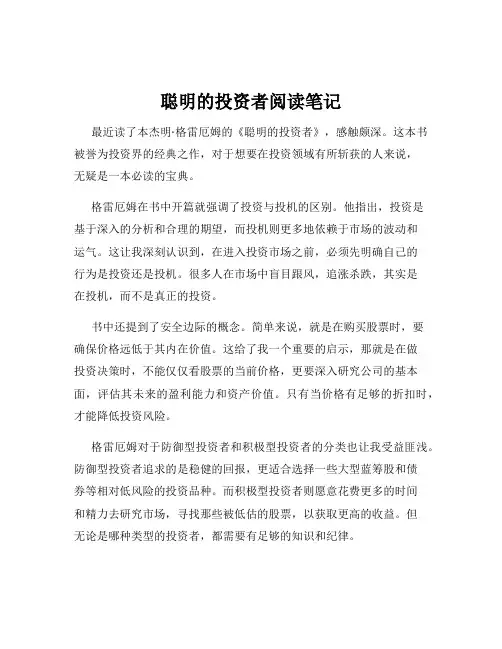 聪明的投资者阅读笔记

最近读了本杰明·格雷厄姆的《聪明的投资者》，感触颇深。这本书被誉为投资界的经典之作，对于想要在投资领域有所斩获的人来说，无疑是一本必读的宝典。

格雷厄姆在书中开篇就强调了投资与投机的区别。他指出，投资是基于深入的分析和合理的期望，而投机则更多地依赖于市场的波动和运气。这让我深刻认识到，在进入投资市场之前，必须先明确自己的行为是投资还是投机。很多人在市场中盲目跟风，追涨杀跌，其实是在投机，而不是真正的投资。

书中还提到了安全边际的概念。简单来说，就是在购买股票时，要确保价格远低于其内在价值。这给了我一个重要的启示，那就是在做投资决策时，不能仅仅看股票的当前价格，更要深入研究公司的基本面，评估其未来的盈利能力和资产价值。只有当价格有足够的折扣时，才能降低投资风险。

格雷厄姆对于防御型投资者和积极型投资者的分类也让我受益匪浅。防御型投资者追求的是稳健的回报，更适合选择一些大型蓝筹股和债券等相对低风险的投资品种。而积极型投资者则愿意花费更多的时间和精力去研究市场，寻找那些被低估的股票，以获取更高的收益。但无论是哪种类型的投资者，都需要有足够的知识和纪律。